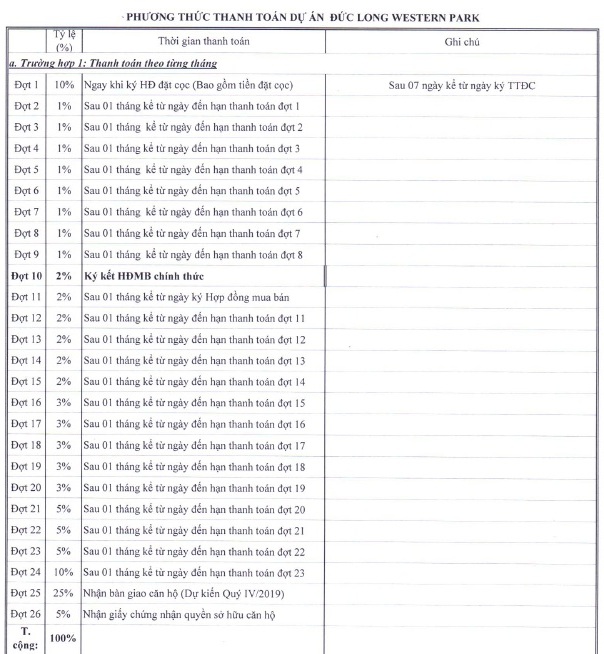 PHƯƠNG THỨC THANH TOÁN DỰ ÁN ĐỨC LONG WESTERN PARK

| | Tỷ lệ (%) | Thời gian thanh toán | Ghi chú |
|---|---|---|---|
| a. Trường hợp 1: Thanh toán theo từng tháng | | | |
| Đợt 1 | 10% | Ngay khi ký HĐ đặt cọc (Bao gồm tiền đặt cọc) | Sau 07 ngày kể từ ngày ký TTĐC |
| Đợt 2 | 1% | Sau 01 tháng kể từ ngày đến hạn thanh toán đợt 1 | |
| Đợt 3 | 1% | Sau 01 tháng kể từ ngày đến hạn thanh toán đợt 2 | |
| Đợt 4 | 1% | Sau 01 tháng kể từ ngày đến hạn thanh toán đợt 3 | |
| Đợt 5 | 1% | Sau 01 tháng kể từ ngày đến hạn thanh toán đợt 4 | |
| Đợt 6 | 1% | Sau 01 tháng kể từ ngày đến hạn thanh toán đợt 5 | |
| Đợt 7 | 1% | Sau 01 tháng kể từ ngày đến hạn thanh toán đợt 6 | |
| Đợt 8 | 1% | Sau 01 tháng kể từ ngày đến hạn thanh toán đợt 7 | |
| Đợt 9 | 1% | Sau 01 tháng kể từ ngày đến hạn thanh toán đợt 8 | |
| Đợt 10 | 2% | Ký kết HĐMB chính thức | |
| Đợt 11 | 2% | Sau 01 tháng kể từ ngày ký Hợp đồng mua bán | |
| Đợt 12 | 2% | Sau 01 tháng kể từ ngày đến hạn thanh toán đợt 11 | |
| Đợt 13 | 2% | Sau 01 tháng kể từ ngày đến hạn thanh toán đợt 12 | |
| Đợt 14 | 2% | Sau 01 tháng kể từ ngày đến hạn thanh toán đợt 13 | |
| Đợt 15 | 2% | Sau 01 tháng kể từ ngày đến hạn thanh toán đợt 14 | |
| Đợt 16 | 3% | Sau 01 tháng kể từ ngày đến hạn thanh toán đợt 15 | |
| Đợt 17 | 3% | Sau 01 tháng kể từ ngày đến hạn thanh toán đợt 16 | |
| Đợt 18 | 3% | Sau 01 tháng kể từ ngày đến hạn thanh toán đợt 17 | |
| Đợt 19 | 3% | Sau 01 tháng kể từ ngày đến hạn thanh toán đợt 18 | |
| Đợt 20 | 3% | Sau 01 tháng kể từ ngày đến hạn thanh toán đợt 19 | |
| Đợt 21 | 5% | Sau 01 tháng kể từ ngày đến hạn thanh toán đợt 20 | |
| Đợt 22 | 5% | Sau 01 tháng kể từ ngày đến hạn thanh toán đợt 21 | |
| Đợt 23 | 5% | Sau 01 tháng kể từ ngày đến hạn thanh toán đợt 22 | |
| Đợt 24 | 10% | Sau 01 tháng kể từ ngày đến hạn thanh toán đợt 23 | |
| Đợt 25 | 25% | Nhận bàn giao căn hộ (Dự kiến Quý IV/2019) | |
| Đợt 26 | 5% | Nhận giấy chứng nhận quyền sở hữu căn hộ | |
| T. cộng: | 100% | | |